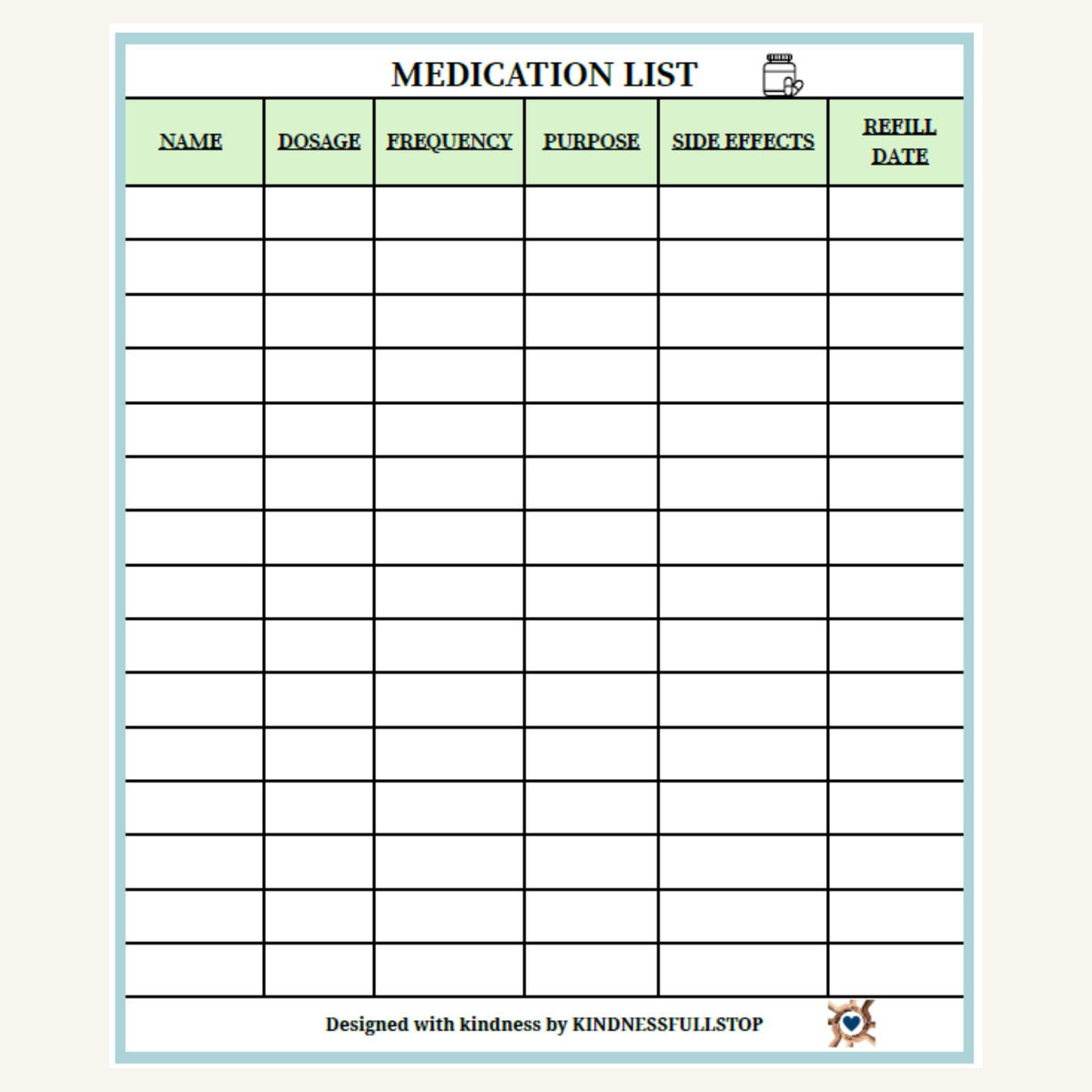 MEDICATION LIST

| NAME | DOSAGE | FREQUENCY | PURPOSE | SIDE EFFECTS | REFILL DATE |
|---|---|---|---|---|---|
| | | | | | |
| | | | | | |
| | | | | | |
| | | | | | |
| | | | | | |
| | | | | | |
| | | | | | |
| | | | | | |
| | | | | | |
| | | | | | |
| | | | | | |
| | | | | | |
| | | | | | |
| | | | | | |
| | | | | | |

Designed with kindness by KINDNESSFULLSTOP